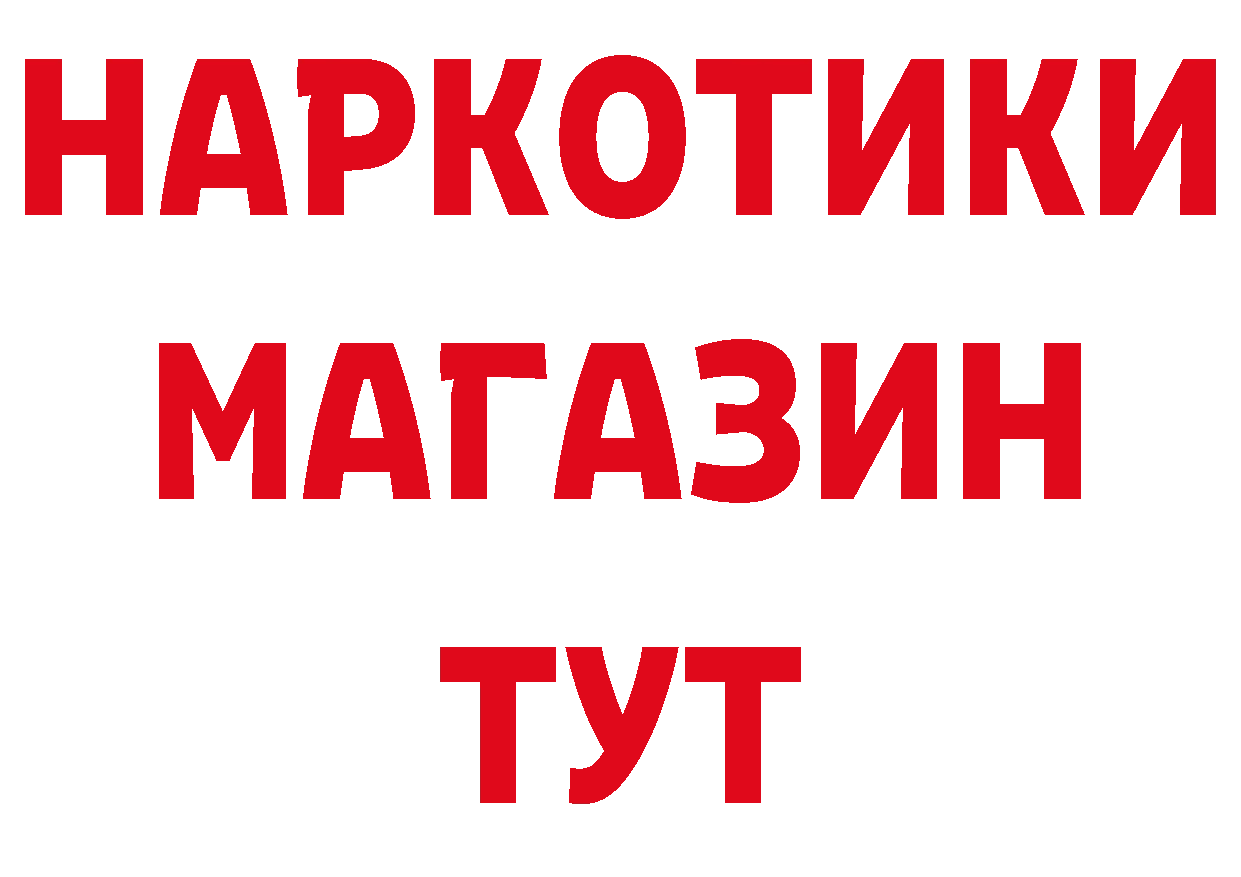 НАРКОТИКИ МАГАЗИН ТУТ